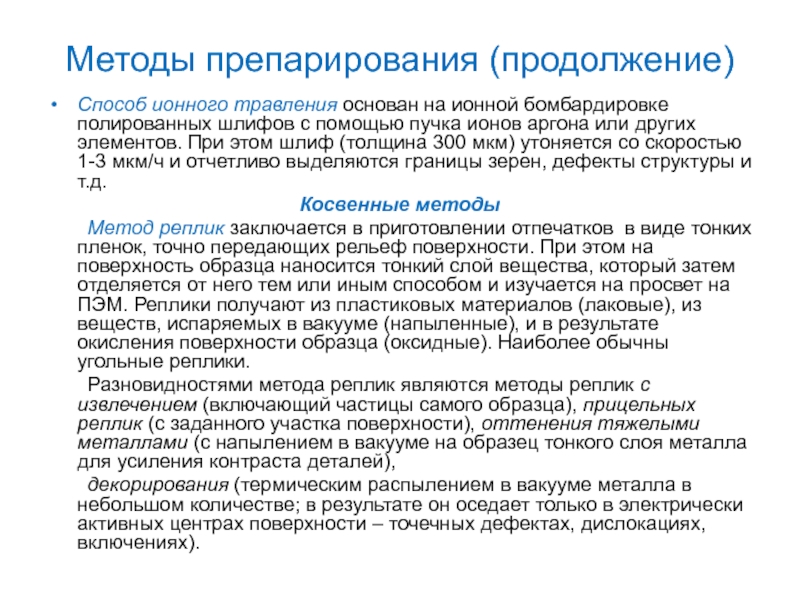 Методы препарирования (продолжение)

• Способ ионного травления основан на ионной бомбардировке полированных шлифов с помощью пучка ионов аргона или других элементов. При этом шлиф (толщина 300 мкм) утоняется со скоростью 1-3 мкм/ч и отчетливо выделяются границы зерен, дефекты структуры и т.д.

Косвенные методы

Метод реплик заключается в приготовлении отпечатков в виде тонких пленок, точно передающих рельеф поверхности. При этом на поверхность образца наносится тонкий слой вещества, который затем отделяется от него тем или иным способом и изучается на просвет на ПЭМ. Реплики получают из пластиковых материалов (лаковые), из веществ, испаряемых в вакууме (напыленные), и в результате окисления поверхности образца (оксидные). Наиболее обычны угольные реплики.

Разновидностями метода реплик являются методы реплик с извлечением (включающий частицы самого образца), прицельных реплик (с заданного участка поверхности), оттенения тяжелыми металлами (с напылением в вакууме на образец тонкого слоя металла для усиления контраста деталей),

декорирования (термическим распылением в вакууме металла в небольшом количестве; в результате он оседает только в электрически активных центрах поверхности – точечных дефектах, дислокациях, включениях).